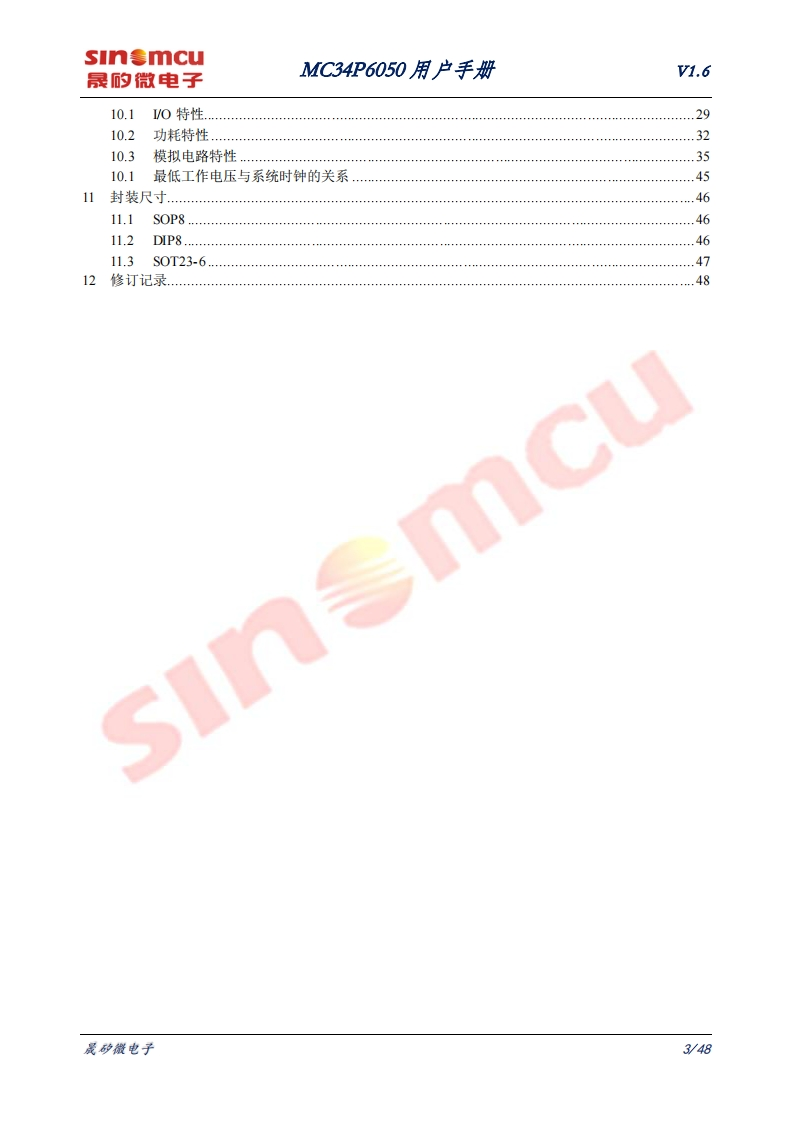 sinomcu
晟矽微电子

MC34P6050用户手册

V1.6

10.1 I/O特性 29
10.2 功耗特性 32
10.3 模拟电路特性 35
10.1 最低工作电压与系统时钟的关系 45
11 封装尺寸 46
11.1 SOP8 46
11.2 DIP8 46
11.3 SOT23-6 47
12 修订记录 48

晟矽微电子

3/48

sinomcu